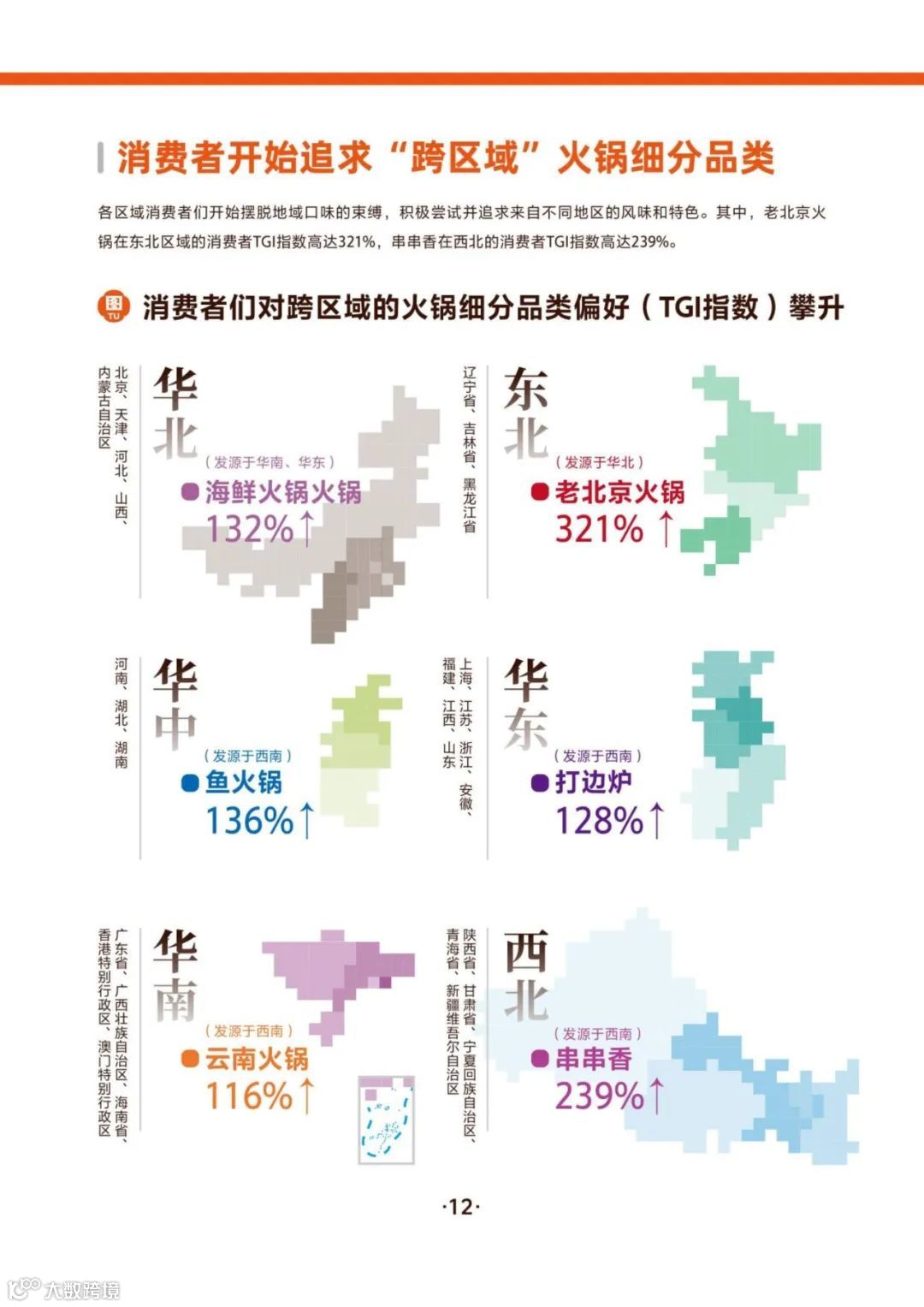 消费者开始追求“跨区域”火锅细分品类

各区域消费者们开始摆脱地域口味的束缚，积极尝试并追求来自不同地区的风味和特色。其中，老北京火锅在东北区域的消费者TGI指数高达321%，串串香在西北的消费者TGI指数高达239%。

图 TU 消费者们对跨区域的火锅细分品类偏好（TGI指数）攀升

北京、天津、河北、山西、内蒙古自治区

华北

（发源于华南、华东）

海鲜火锅火锅

132%↑

辽宁省、吉林省、黑龙江省

东北

（发源于华北）

老北京火锅

321%↑

河南、湖北、湖南

华中

（发源于西南）

鱼火锅

136%↑

上海、江苏、浙江、安徽、福建、江西、山东

华东

（发源于西南）

打边炉

128%↑

广东省、广西壮族自治区、海南省、香港特别行政区、澳门特别行政区

华南

（发源于西南）

云南火锅

116%↑

陕西省、甘肃省、宁夏回族自治区、青海省、新疆维吾尔自治区

西北

（发源于西南）

串串香

239%↑

·12·

大数跨境